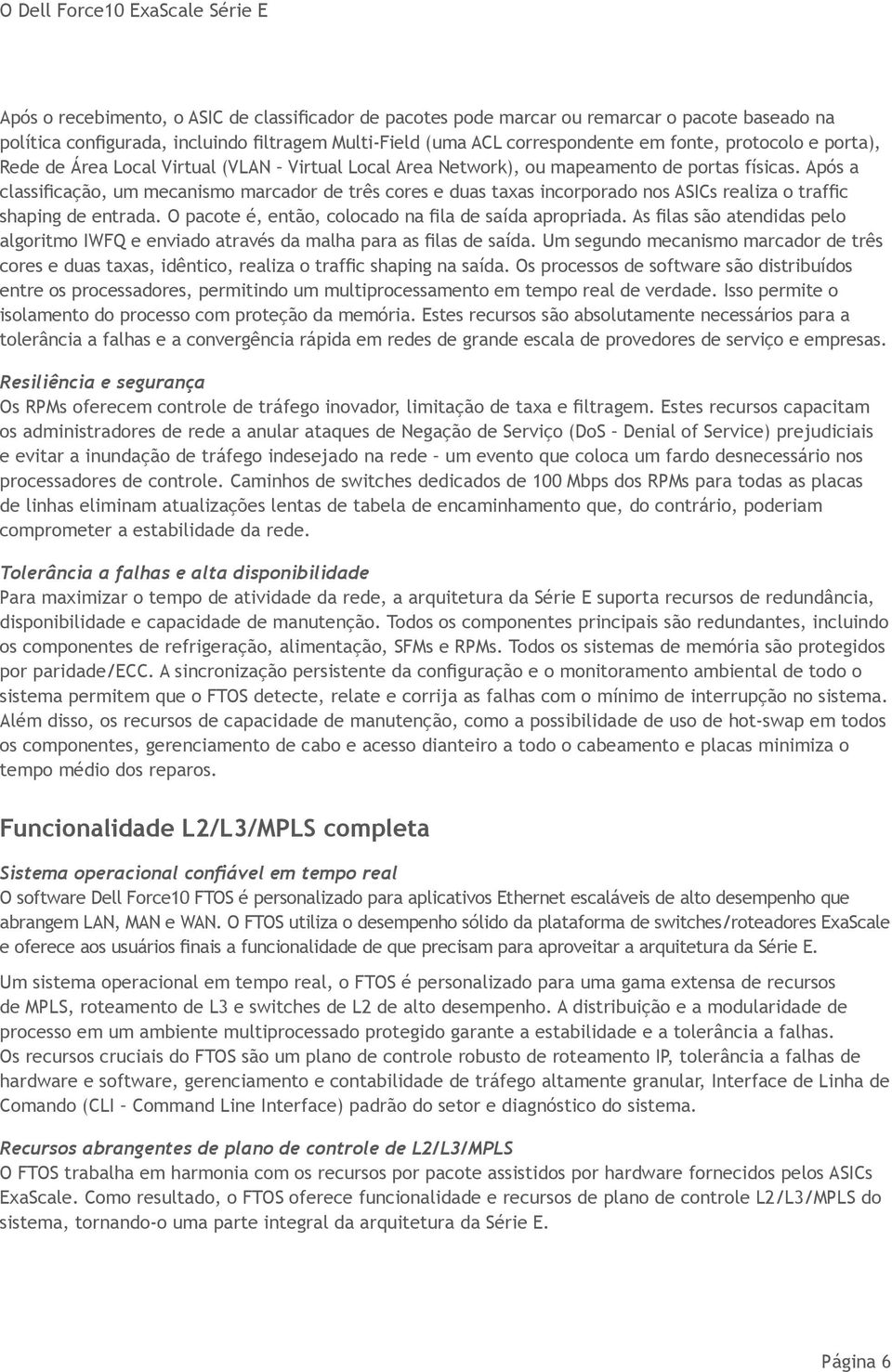 O Dell Force10 ExaScale Série E

Após o recebimento, o ASIC de classificador de pacotes pode marcar ou remarcar o pacote baseado na política configurada, incluindo filtragem Multi-Field (uma ACL correspondente em fonte, protocolo e porta), Rede de Área Local Virtual (VLAN – Virtual Local Area Network), ou mapeamento de portas físicas. Após a classificação, um mecanismo marcador de três cores e duas taxas incorporado nos ASICs realiza o traffic shaping de entrada. O pacote é, então, colocado na fila de saída apropriada. As filas são atendidas pelo algoritmo IWFQ e enviado através da malha para as filas de saída. Um segundo mecanismo marcador de três cores e duas taxas, idêntico, realiza o traffic shaping na saída. Os processos de software são distribuídos entre os processadores, permitindo um multiprocessamento em tempo real de verdade. Isso permite o isolamento do processo com proteção da memória. Estes recursos são absolutamente necessários para a tolerância a falhas e a convergência rápida em redes de grande escala de provedores de serviço e empresas.

Resiliência e segurança
Os RPMs oferecem controle de tráfego inovador, limitação de taxa e filtragem. Estes recursos capacitam os administradores de rede a anular ataques de Negação de Serviço (DoS – Denial of Service) prejudiciais e evitar a inundação de tráfego indesejado na rede – um evento que coloca um fardo desnecessário nos processadores de controle. Caminhos de switches dedicados de 100 Mbps dos RPMs para todas as placas de linhas eliminam atualizações lentas de tabela de encaminhamento que, do contrário, poderiam comprometer a estabilidade da rede.

Tolerância a falhas e alta disponibilidade
Para maximizar o tempo de atividade da rede, a arquitetura da Série E suporta recursos de redundância, disponibilidade e capacidade de manutenção. Todos os componentes principais são redundantes, incluindo os componentes de refrigeração, alimentação, SFMs e RPMs. Todos os sistemas de memória são protegidos por paridade/ECC. A sincronização persistente da configuração e o monitoramento ambiental de todo o sistema permitem que o FTOS detecte, relate e corrija as falhas com o mínimo de interrupção no sistema. Além disso, os recursos de capacidade de manutenção, como a possibilidade de uso de hot-swap em todos os componentes, gerenciamento de cabo e acesso dianteiro a todo o cabeamento e placas minimiza o tempo médio dos reparos.

Funcionalidade L2/L3/MPLS completa

Sistema operacional confiável em tempo real
O software Dell Force10 FTOS é personalizado para aplicativos Ethernet escaláveis de alto desempenho que abrangem LAN, MAN e WAN. O FTOS utiliza o desempenho sólido da plataforma de switches/roteadores ExaScale e oferece aos usuários finais a funcionalidade de que precisam para aproveitar a arquitetura da Série E.

Um sistema operacional em tempo real, o FTOS é personalizado para uma gama extensa de recursos de MPLS, roteamento de L3 e switches de L2 de alto desempenho. A distribuição e a modularidade de processo em um ambiente multiprocessado protegido garante a estabilidade e a tolerância a falhas.
Os recursos cruciais do FTOS são um plano de controle robusto de roteamento IP, tolerância a falhas de hardware e software, gerenciamento e contabilidade de tráfego altamente granular, Interface de Linha de Comando (CLI – Command Line Interface) padrão do setor e diagnóstico do sistema.

Recursos abrangentes de plano de controle de L2/L3/MPLS
O FTOS trabalha em harmonia com os recursos por pacote assistidos por hardware fornecidos pelos ASICs ExaScale. Como resultado, o FTOS oferece funcionalidade e recursos de plano de controle L2/L3/MPLS do sistema, tornando-o uma parte integral da arquitetura da Série E.

Página 6